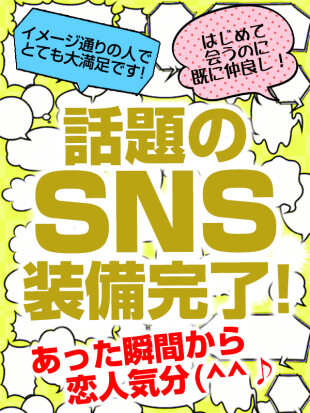 イメージ通りの人で
とても大満足です!

はじめて
会うのに
既に仲良し!

話題の
SNS
装備完了!

あった瞬間から
恋人気分(^^♪